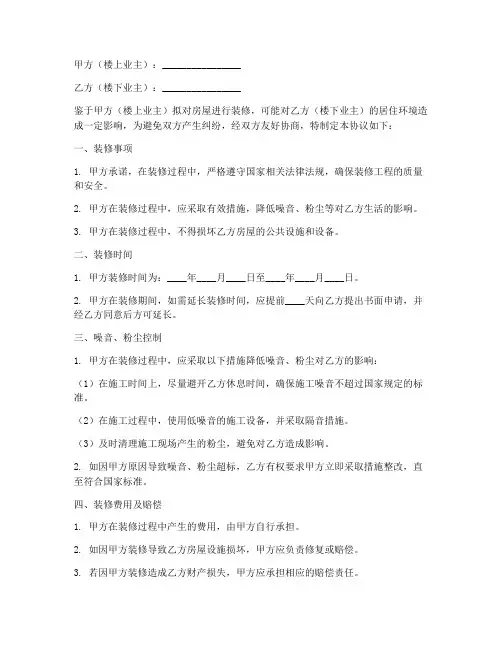 甲方（楼上业主）：________________

乙方（楼下业主）：________________

鉴于甲方（楼上业主）拟对房屋进行装修，可能对乙方（楼下业主）的居住环境造成一定影响，为避免双方产生纠纷，经双方友好协商，特制定本协议如下：

一、装修事项

1. 甲方承诺，在装修过程中，严格遵守国家相关法律法规，确保装修工程的质量和安全。

2. 甲方在装修过程中，应采取有效措施，降低噪音、粉尘等对乙方生活的影响。

3. 甲方在装修过程中，不得损坏乙方房屋的公共设施和设备。

二、装修时间

1. 甲方装修时间为：____年____月____日至____年____月____日。

2. 甲方在装修期间，如需延长装修时间，应提前____天向乙方提出书面申请，并经乙方同意后方可延长。

三、噪音、粉尘控制

1. 甲方在装修过程中，应采取以下措施降低噪音、粉尘对乙方的影响：

（1）在施工时间上，尽量避开乙方休息时间，确保施工噪音不超过国家规定的标准。

（2）在施工过程中，使用低噪音的施工设备，并采取隔音措施。

（3）及时清理施工现场产生的粉尘，避免对乙方造成影响。

2. 如因甲方原因导致噪音、粉尘超标，乙方有权要求甲方立即采取措施整改，直至符合国家标准。

四、装修费用及赔偿

1. 甲方在装修过程中产生的费用，由甲方自行承担。

2. 如因甲方装修导致乙方房屋设施损坏，甲方应负责修复或赔偿。

3. 若因甲方装修造成乙方财产损失，甲方应承担相应的赔偿责任。